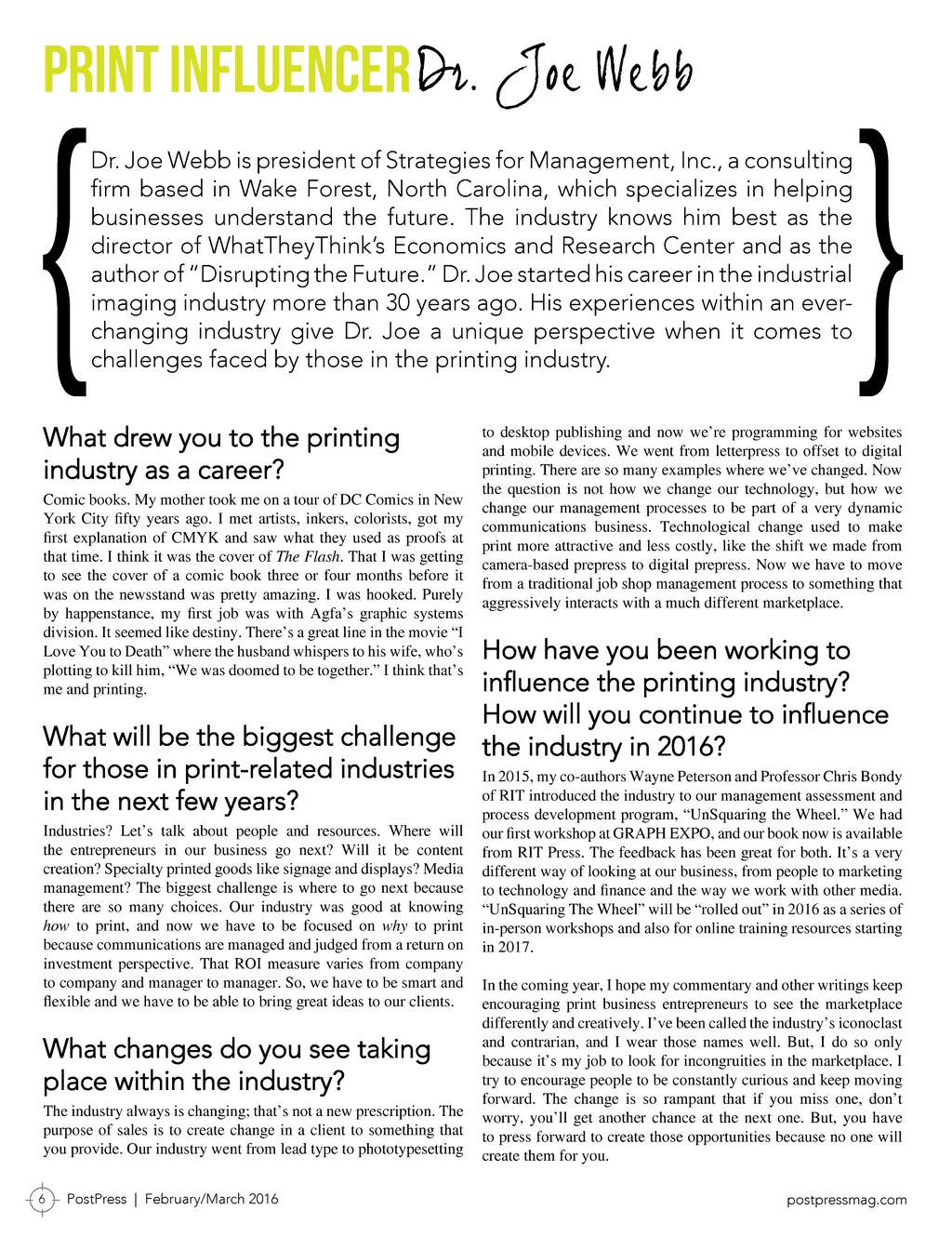 PRINT INFLUENCER Dr. Joe Webb

Dr. Joe Webb is president of Strategies for Management, Inc., a consulting firm based in Wake Forest, North Carolina, which specializes in helping businesses understand the future. The industry knows him best as the director of WhatTheyThink's Economics and Research Center and as the author of "Disrupting the Future." Dr. Joe started his career in the industrial imaging industry more than 30 years ago. His experiences within an ever-changing industry give Dr. Joe a unique perspective when it comes to challenges faced by those in the printing industry.

What drew you to the printing industry as a career?

Comic books. My mother took me on a tour of DC Comics in New York City fifty years ago. I met artists, inkers, colorists, got my first explanation of CMYK and saw what they used as proofs at that time. I think it was the cover of The Flash. That I was getting to see the cover of a comic book three or four months before it was on the newsstand was pretty amazing. I was hooked. Purely by happenstance, my first job was with Agfa's graphic systems division. It seemed like destiny. There's a great line in the movie "I Love You to Death" where the husband whispers to his wife, who's plotting to kill him, "We was doomed to be together." I think that's me and printing.

What will be the biggest challenge for those in print-related industries in the next few years?

Industries? Let's talk about people and resources. Where will the entrepreneurs in our business go next? Will it be content creation? Specialty printed goods like signage and displays? Media management? The biggest challenge is where to go next because there are so many choices. Our industry was good at knowing how to print, and now we have to be focused on why to print because communications are managed and judged from a return on investment perspective. That ROI measure varies from company to company and manager to manager. So, we have to be smart and flexible and we have to be able to bring great ideas to our clients.

What changes do you see taking place within the industry?

The industry always is changing; that's not a new prescription. The purpose of sales is to create change in a client to something that you provide. Our industry went from lead type to phototypesetting to desktop publishing and now we're programming for websites and mobile devices. We went from letterpress to offset to digital printing. There are so many examples where we've changed. Now the question is not how we change our technology, but how we change our management processes to be part of a very dynamic communications business. Technological change used to make print more attractive and less costly, like the shift we made from camera-based prepress to digital prepress. Now we have to move from a traditional job shop management process to something that aggressively interacts with a much different marketplace.

How have you been working to influence the printing industry? How will you continue to influence the industry in 2016?

In 2015, my co-authors Wayne Peterson and Professor Chris Bondy of RIT introduced the industry to our management assessment and process development program, "UnSquaring the Wheel." We had our first workshop at GRAPH EXPO, and our book now is available from RIT Press. The feedback has been great for both. It's a very different way of looking at our business, from people to marketing to technology and finance and the way we work with other media. "UnSquaring The Wheel" will be "rolled out" in 2016 as a series of in-person workshops and also for online training resources starting in 2017.

In the coming year, I hope my commentary and other writings keep encouraging print business entrepreneurs to see the marketplace differently and creatively. I've been called the industry's iconoclast and contrarian, and I wear those names well. But, I do so only because it's my job to look for incongruities in the marketplace. I try to encourage people to be constantly curious and keep moving forward. The change is so rampant that if you miss one, don't worry, you'll get another chance at the next one. But, you have to press forward to create those opportunities because no one will create them for you.

6 PostPress | February/March 2016 postpressmag.com